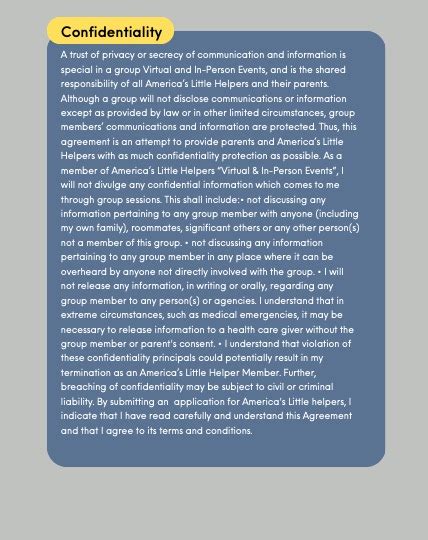 Confidentiality

A trust of privacy or secrecy of communication and information is special in a group Virtual and In-Person Events, and is the shared responsibility of all America's Little Helpers and their parents. Although a group will not disclose communications or information except as provided by law or in other limited circumstances, group members' communications and information are protected. Thus, this agreement is an attempt to provide parents and America's Little Helpers with as much confidentiality protection as possible. As a member of America's Little Helpers "Virtual & In-Person Events", I will not divulge any confidential information which comes to me through group sessions. This shall include:• not discussing any information pertaining to any group member with anyone (including my own family), roommates, significant others or any other person(s) not a member of this group. • not discussing any information pertaining to any group member in any place where it can be overheard by anyone not directly involved with the group. • I will not release any information, in writing or orally, regarding any group member to any person(s) or agencies. I understand that in extreme circumstances, such as medical emergencies, it may be necessary to release information to a health care giver without the group member or parent's consent. • I understand that violation of these confidentiality principals could potentially result in my termination as an America's Little Helper Member. Further, breaching of confidentiality may be subject to civil or criminal liability. By submitting an application for America's Little helpers, I indicate that I have read carefully and understand this Agreement and that I agree to its terms and conditions.